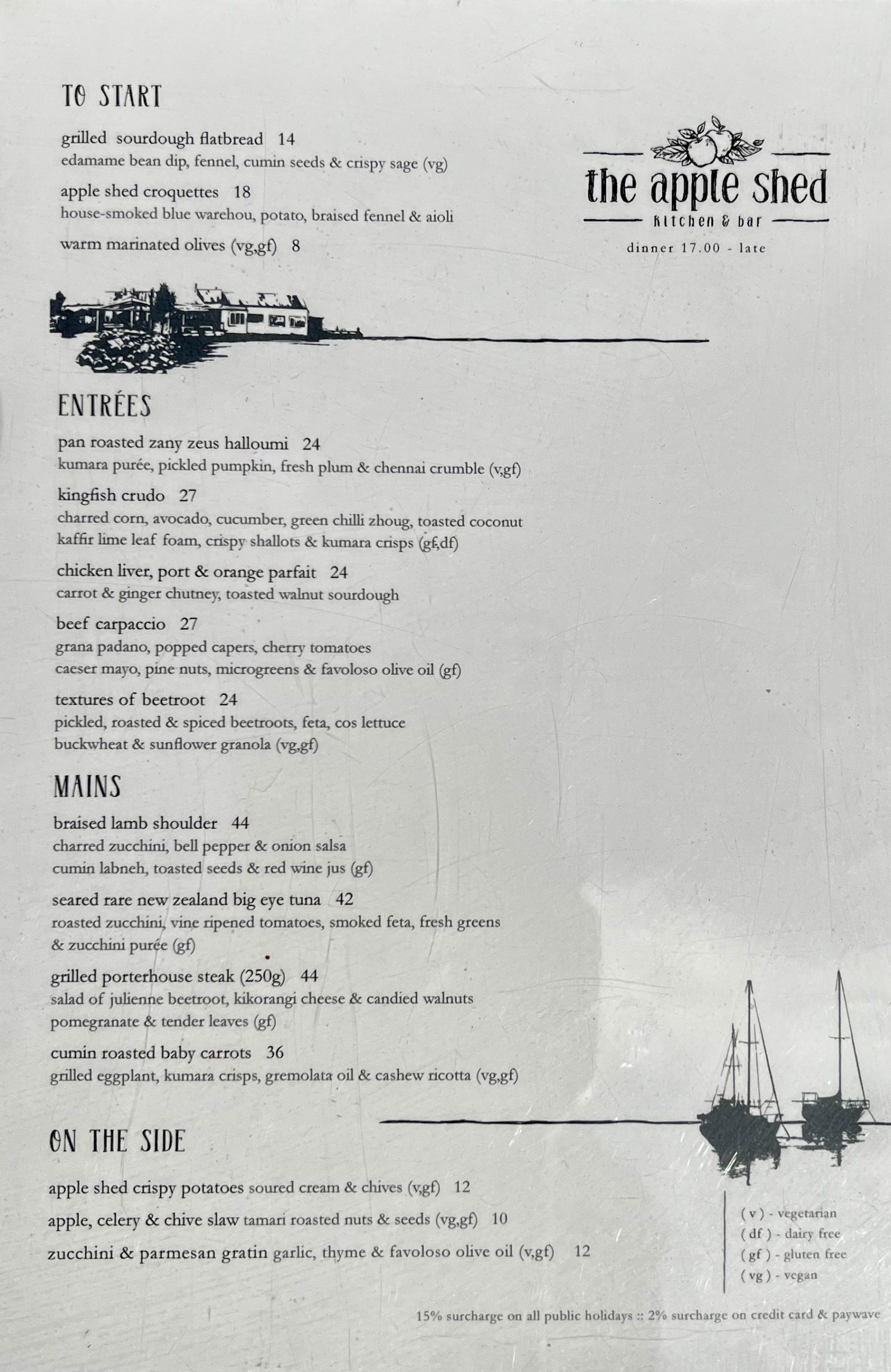 TO START

grilled sourdough flatbread 14
edamame bean dip, fennel, cumin seeds & crispy sage (vg)

apple shed croquettes 18
house-smoked blue warehou, potato, braised fennel & aioli

warm marinated olives (vg,gf) 8

the apple shed
kitchen & bar
dinner 17.00 - late

ENTRÉES

pan roasted zany zeus halloumi 24
kumara purée, pickled pumpkin, fresh plum & chennai crumble (v,gf)

kingfish crudo 27
charred corn, avocado, cucumber, green chilli zhoug, toasted coconut
kaffir lime leaf foam, crispy shallots & kumara crisps (gf,df)

chicken liver, port & orange parfait 24
carrot & ginger chutney, toasted walnut sourdough

beef carpaccio 27
grana padano, popped capers, cherry tomatoes
caeser mayo, pine nuts, microgreens & favoloso olive oil (gf)

textures of beetroot 24
pickled, roasted & spiced beetroots, feta, cos lettuce
buckwheat & sunflower granola (vg,gf)

MAINS

braised lamb shoulder 44
charred zucchini, bell pepper & onion salsa
cumin labneh, toasted seeds & red wine jus (gf)

seared rare new zealand big eye tuna 42
roasted zucchini, vine ripened tomatoes, smoked feta, fresh greens
& zucchini purée (gf)

grilled porterhouse steak (250g) 44
salad of julienne beetroot, kikorangi cheese & candied walnuts
pomegranate & tender leaves (gf)

cumin roasted baby carrots 36
grilled eggplant, kumara crisps, gremolata oil & cashew ricotta (vg,gf)

ON THE SIDE

apple shed crispy potatoes soured cream & chives (v,gf) 12
apple, celery & chive slaw tamari roasted nuts & seeds (vg,gf) 10
zucchini & parmesan gratin garlic, thyme & favoloso olive oil (v,gf) 12

( v ) - vegetarian
( df ) - dairy free
( gf ) - gluten free
( vg ) - vegan

15% surcharge on all public holidays :: 2% surcharge on credit card & paywave